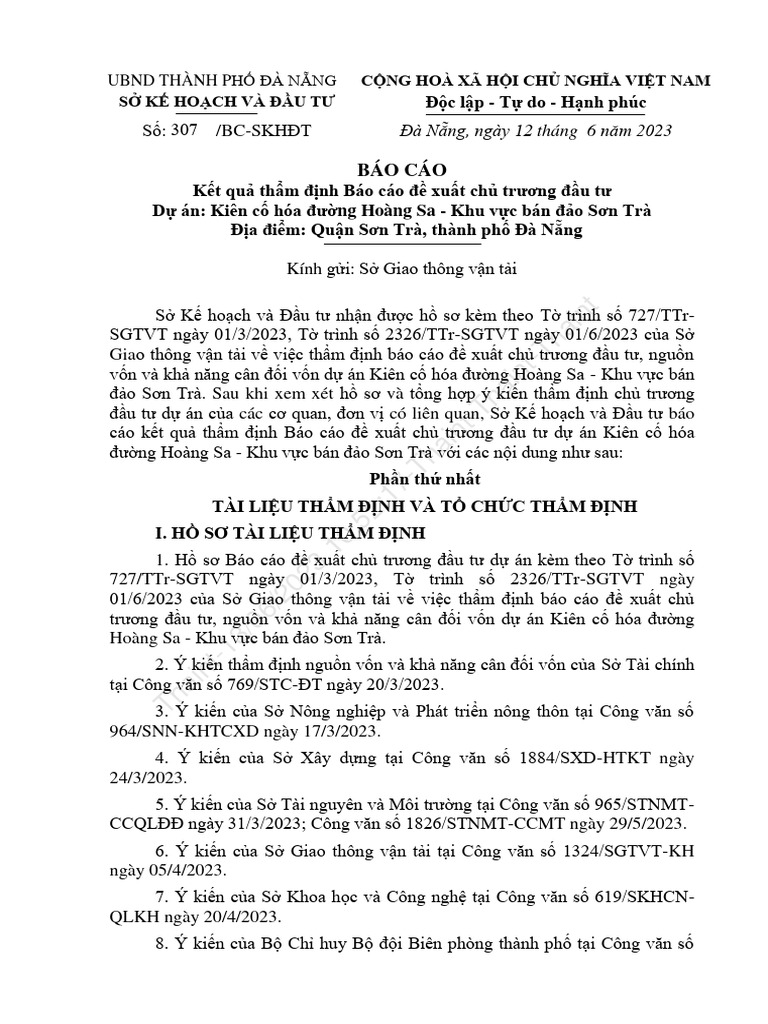 UBND THÀNH PHỐ ĐÀ NẴNG
SỞ KẾ HOẠCH VÀ ĐẦU TƯ

Số: 307 /BC-SKHĐT

CỘNG HOÀ XÃ HỘI CHỦ NGHĨA VIỆT NAM
Độc lập - Tự do - Hạnh phúc

Đà Nẵng, ngày 12 tháng 6 năm 2023

BÁO CÁO
Kết quả thẩm định Báo cáo đề xuất chủ trương đầu tư
Dự án: Kiên cố hóa đường Hoàng Sa - Khu vực bán đảo Sơn Trà
Địa điểm: Quận Sơn Trà, thành phố Đà Nẵng

Kính gửi: Sở Giao thông vận tải

Sở Kế hoạch và Đầu tư nhận được hồ sơ kèm theo Tờ trình số 727/TTr-SGTVT ngày 01/3/2023, Tờ trình số 2326/TTr-SGTVT ngày 01/6/2023 của Sở Giao thông vận tải về việc thẩm định báo cáo đề xuất chủ trương đầu tư, nguồn vốn và khả năng cân đối vốn dự án Kiên cố hóa đường Hoàng Sa - Khu vực bán đảo Sơn Trà. Sau khi xem xét hồ sơ và tổng hợp ý kiến thẩm định chủ trương đầu tư dự án của các cơ quan, đơn vị có liên quan, Sở Kế hoạch và Đầu tư báo cáo kết quả thẩm định Báo cáo đề xuất chủ trương đầu tư dự án Kiên cố hóa đường Hoàng Sa - Khu vực bán đảo Sơn Trà với các nội dung như sau:

Phần thứ nhất
TÀI LIỆU THẨM ĐỊNH VÀ TỔ CHỨC THẨM ĐỊNH
I. HỒ SƠ TÀI LIỆU THẨM ĐỊNH

1. Hồ sơ Báo cáo đề xuất chủ trương đầu tư dự án kèm theo Tờ trình số 727/TTr-SGTVT ngày 01/3/2023, Tờ trình số 2326/TTr-SGTVT ngày 01/6/2023 của Sở Giao thông vận tải về việc thẩm định báo cáo đề xuất chủ trương đầu tư, nguồn vốn và khả năng cân đối vốn dự án Kiên cố hóa đường Hoàng Sa - Khu vực bán đảo Sơn Trà.

2. Ý kiến thẩm định nguồn vốn và khả năng cân đối vốn của Sở Tài chính tại Công văn số 769/STC-ĐT ngày 20/3/2023.

3. Ý kiến của Sở Nông nghiệp và Phát triển nông thôn tại Công văn số 964/SNN-KHTCXD ngày 17/3/2023.

4. Ý kiến của Sở Xây dựng tại Công văn số 1884/SXD-HTKT ngày 24/3/2023.

5. Ý kiến của Sở Tài nguyên và Môi trường tại Công văn số 965/STNMT-CCQLĐĐ ngày 31/3/2023; Công văn số 1826/STNMT-CCMT ngày 29/5/2023.

6. Ý kiến của Sở Giao thông vận tải tại Công văn số 1324/SGTVT-KH ngày 05/4/2023.

7. Ý kiến của Sở Khoa học và Công nghệ tại Công văn số 619/SKHCN-QLKH ngày 20/4/2023.

8. Ý kiến của Bộ Chỉ huy Bộ đội Biên phòng thành phố tại Công văn số